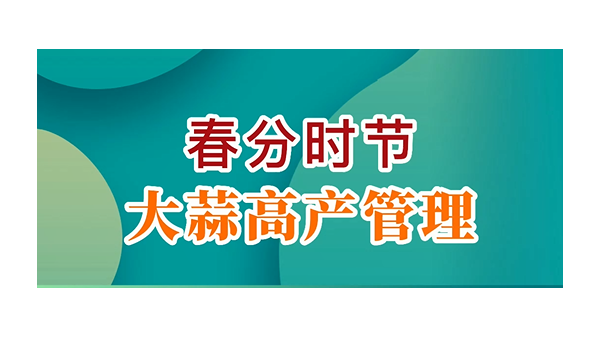 春分时节
大蒜高产管理